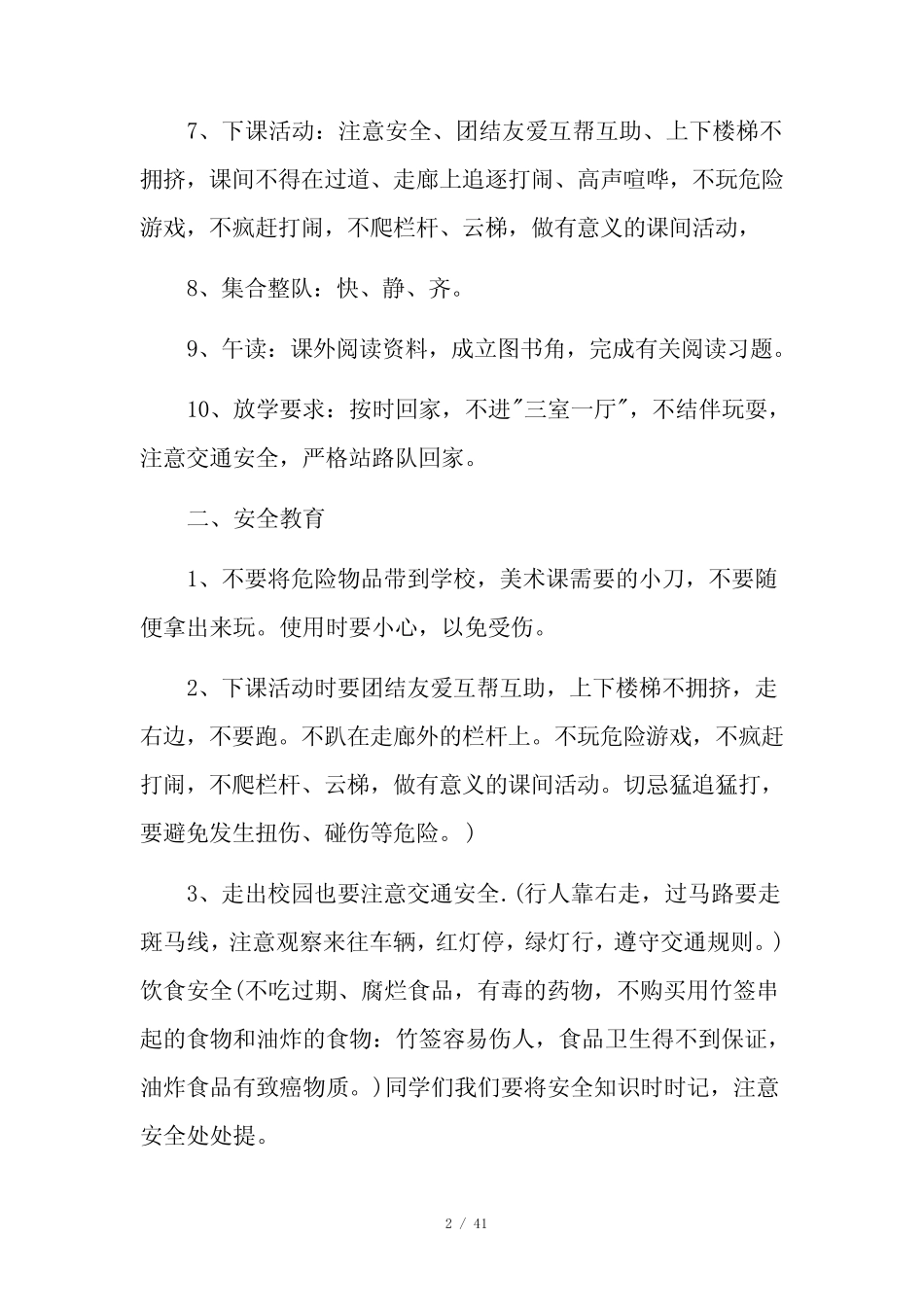 7、下课活动：注意安全、团结友爱互帮互助、上下楼梯不拥挤，课间不得在过道、走廊上追逐打闹、高声喧哗，不玩危险游戏，不疯赶打闹，不爬栏杆、云梯，做有意义的课间活动，

8、集合整队：快、静、齐。

9、午读：课外阅读资料，成立图书角，完成有关阅读习题。

10、放学要求：按时回家，不进"三室一厅"，不结伴玩耍，注意交通安全，严格站路队回家。

二、安全教育

1、不要将危险物品带到学校，美术课需要的小刀，不要随便拿出来玩。使用时要小心，以免受伤。

2、下课活动时要团结友爱互帮互助，上下楼梯不拥挤，走右边，不要跑。不趴在走廊外的栏杆上。不玩危险游戏，不疯赶打闹，不爬栏杆、云梯，做有意义的课间活动。切忌猛追猛打，要避免发生扭伤、碰伤等危险。)

3、走出校园也要注意交通安全.(行人靠右走，过马路要走斑马线，注意观察来往车辆，红灯停，绿灯行，遵守交通规则。)饮食安全(不吃过期、腐烂食品，有毒的药物，不购买用竹签串起的食物和油炸的食物：竹签容易伤人，食品卫生得不到保证，油炸食品有致癌物质。)同学们我们要将安全知识时时记，注意安全处处提。

2 / 41